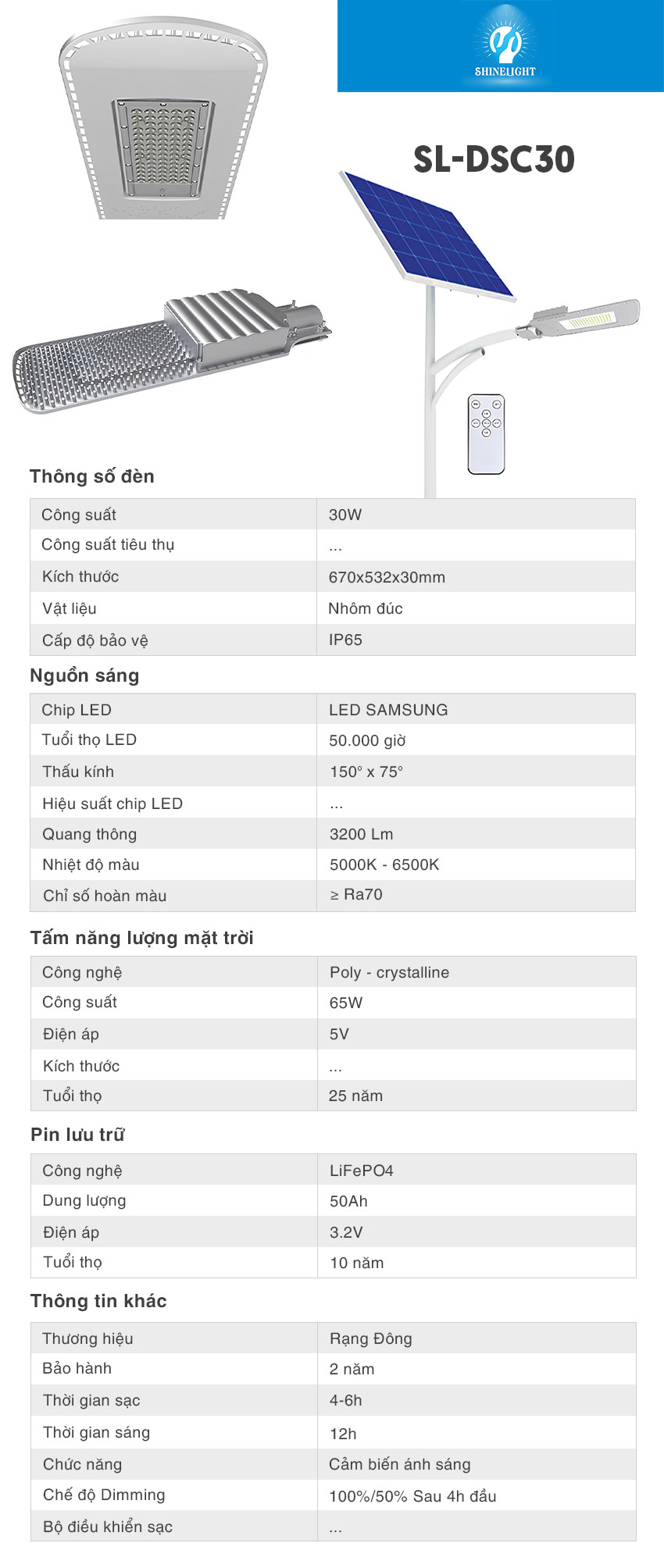 SHINELIGHT

SL-DSC30

Thông số đèn

| Công suất | 30W |
|---|---|
| Công suất tiêu thụ | ... |
| Kích thước | 670x532x30mm |
| Vật liệu | Nhôm đúc |
| Cấp độ bảo vệ | IP65 |

Nguồn sáng

| Chip LED | LED SAMSUNG |
|---|---|
| Tuổi thọ LED | 50.000 giờ |
| Thấu kính | 150° x 75° |
| Hiệu suất chip LED | ... |
| Quang thông | 3200 Lm |
| Nhiệt độ màu | 5000K - 6500K |
| Chỉ số hoàn màu | ≥ Ra70 |

Tấm năng lượng mặt trời

| Công nghệ | Poly - crystalline |
|---|---|
| Công suất | 65W |
| Điện áp | 5V |
| Kích thước | ... |
| Tuổi thọ | 25 năm |

Pin lưu trữ

| Công nghệ | LiFePO4 |
|---|---|
| Dung lượng | 50Ah |
| Điện áp | 3.2V |
| Tuổi thọ | 10 năm |

Thông tin khác

| Thương hiệu | Rạng Đông |
|---|---|
| Bảo hành | 2 năm |
| Thời gian sạc | 4-6h |
| Thời gian sáng | 12h |
| Chức năng | Cảm biến ánh sáng |
| Chế độ Dimming | 100%/50% Sau 4h đầu |
| Bộ điều khiển sạc | ... |